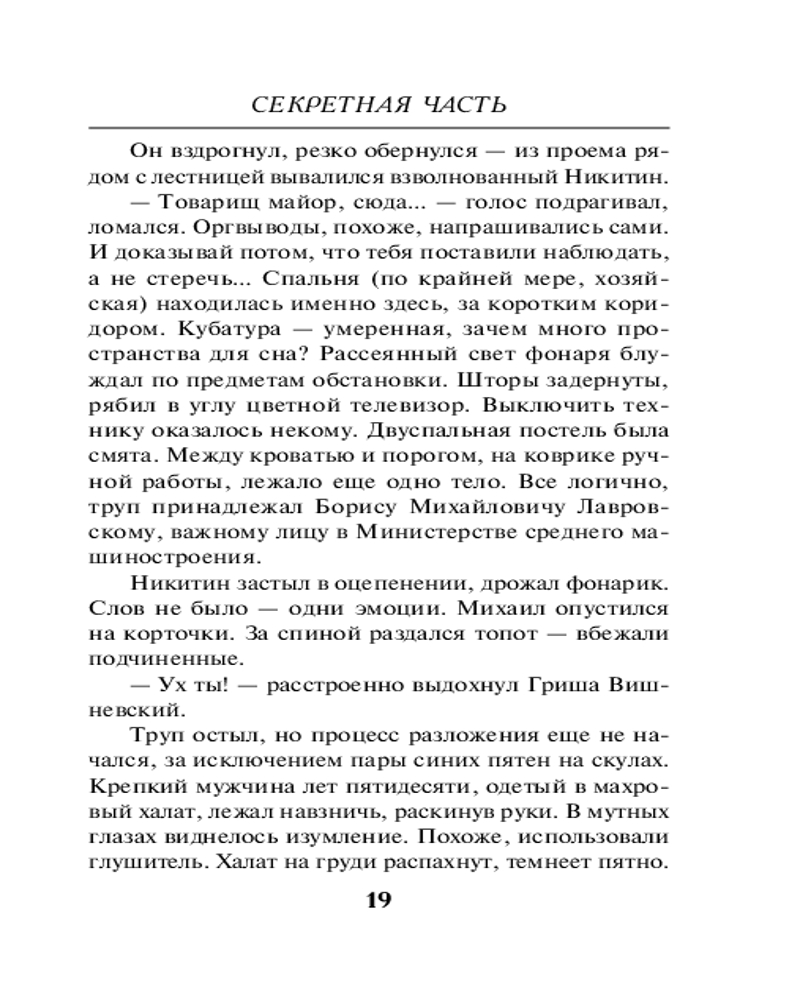 СЕКРЕТНАЯ ЧАСТЬ

Он вздрогнул, резко обернулся — из проема рядом с лестницей вывалился взволнованный Никитин.

— Товарищ майор, сюда... — голос подрагивал, ломался. Оргвыводы, похоже, напрашивались сами. И доказывай потом, что тебя поставили наблюдать, а не стеречь... Спальня (по крайней мере, хозяйская) находилась именно здесь, за коротким коридором. Кубатура — умеренная, зачем много пространства для сна? Рассеянный свет фонаря блуждал по предметам обстановки. Шторы задернуты, рябил в углу цветной телевизор. Выключить технику оказалось некому. Двуспальная постель была смята. Между кроватью и порогом, на коврике ручной работы, лежало еще одно тело. Все логично, труп принадлежал Борису Михайловичу Лавровскому, важному лицу в Министерстве среднего машиностроения.

Никитин застыл в оцепенении, дрожал фонарик. Слов не было — одни эмоции. Михаил опустился на корточки. За спиной раздался топот — вбежали подчиненные.

— Ух ты! — расстроенно выдохнул Гриша Вишневский.

Труп остыл, но процесс разложения еще не начался, за исключением пары синих пятен на скулах. Крепкий мужчина лет пятидесяти, одетый в махровый халат, лежал навзничь, раскинув руки. В мутных глазах виднелось изумление. Похоже, использовали глушитель. Халат на груди распахнут, темнеет пятно.

19